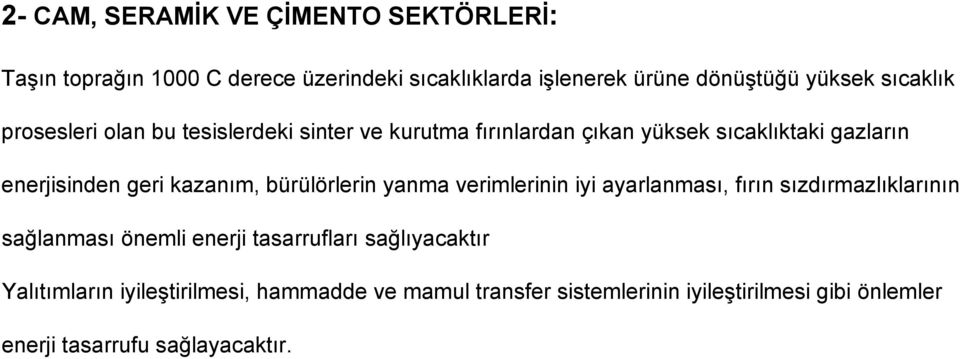 2- CAM, SERAMİK VE ÇİMENTO SEKTÖRLERİ:

Taşın toprağın 1000 C derece üzerindeki sıcaklıklarda işlenerek ürüne dönüştüğü yüksek sıcaklık prosesleri olan bu tesislerdeki sinter ve kurutma fırınlardan çıkan yüksek sıcaklıktaki gazların enerjisinden geri kazanım, bürülörlerin yanma verimlerinin iyi ayarlanması, fırın sızdırmazlıklarının sağlanması önemli enerji tasarrufları sağlıyacaktır

Yalıtımların iyileştirilmesi, hammadde ve mamul transfer sistemlerinin iyileştirilmesi gibi önlemler enerji tasarrufu sağlayacaktır.